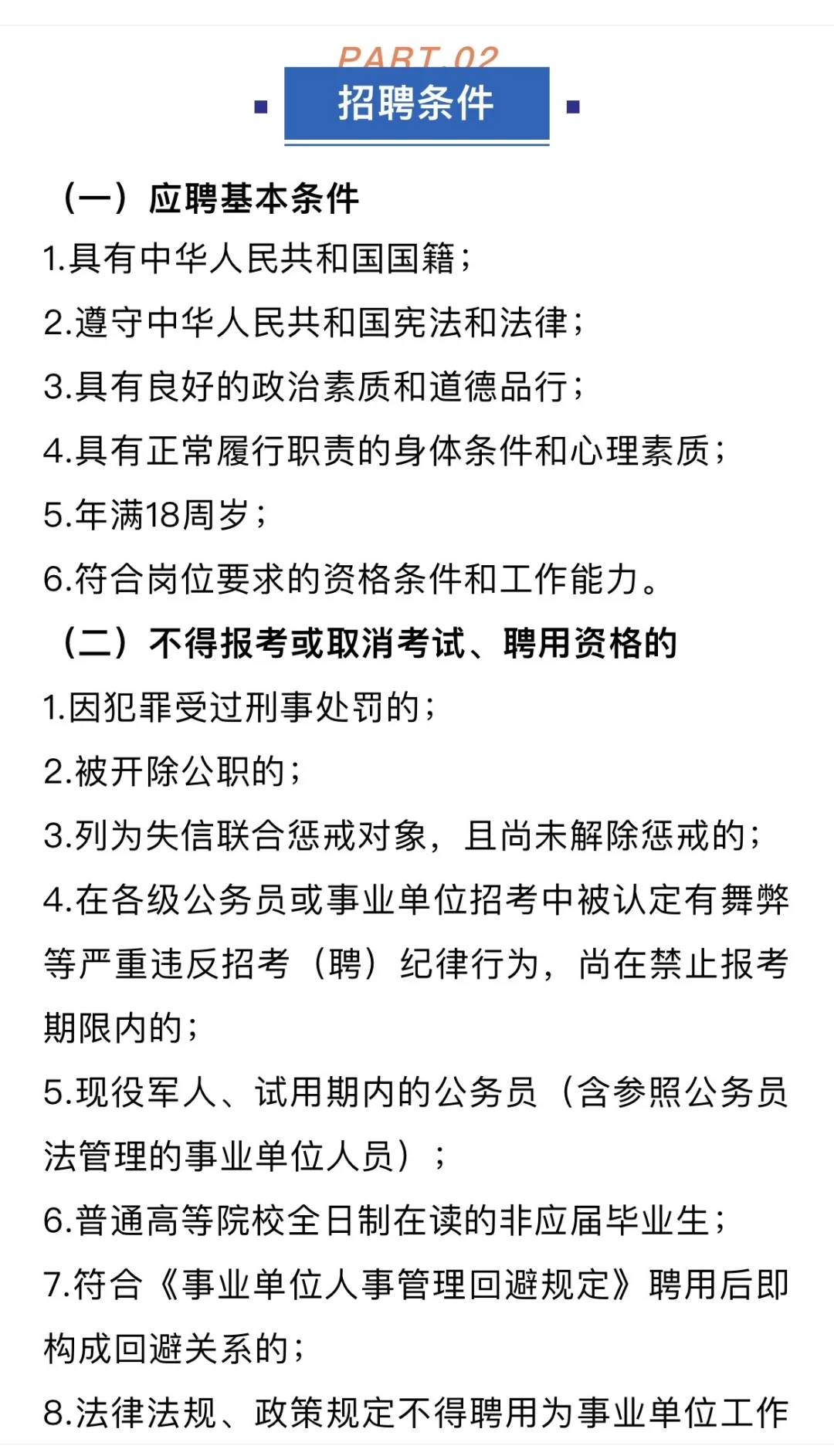 PART 02

招聘条件

（一）应聘基本条件

1.具有中华人民共和国国籍；

2.遵守中华人民共和国宪法和法律；

3.具有良好的政治素质和道德品行；

4.具有正常履行职责的身体条件和心理素质；

5.年满18周岁；

6.符合岗位要求的资格条件和工作能力。

（二）不得报考或取消考试、聘用资格的

1.因犯罪受过刑事处罚的；

2.被开除公职的；

3.列为失信联合惩戒对象，且尚未解除惩戒的；

4.在各级公务员或事业单位招考中被认定有舞弊等严重违反招考（聘）纪律行为，尚在禁止报考期限内的；

5.现役军人、试用期内的公务员（含参照公务员法管理的事业单位人员）；

6.普通高等院校全日制在读的非应届毕业生；

7.符合《事业单位人事管理回避规定》聘用后即构成回避关系的；

8.法律法规、政策规定不得聘用为事业单位工作